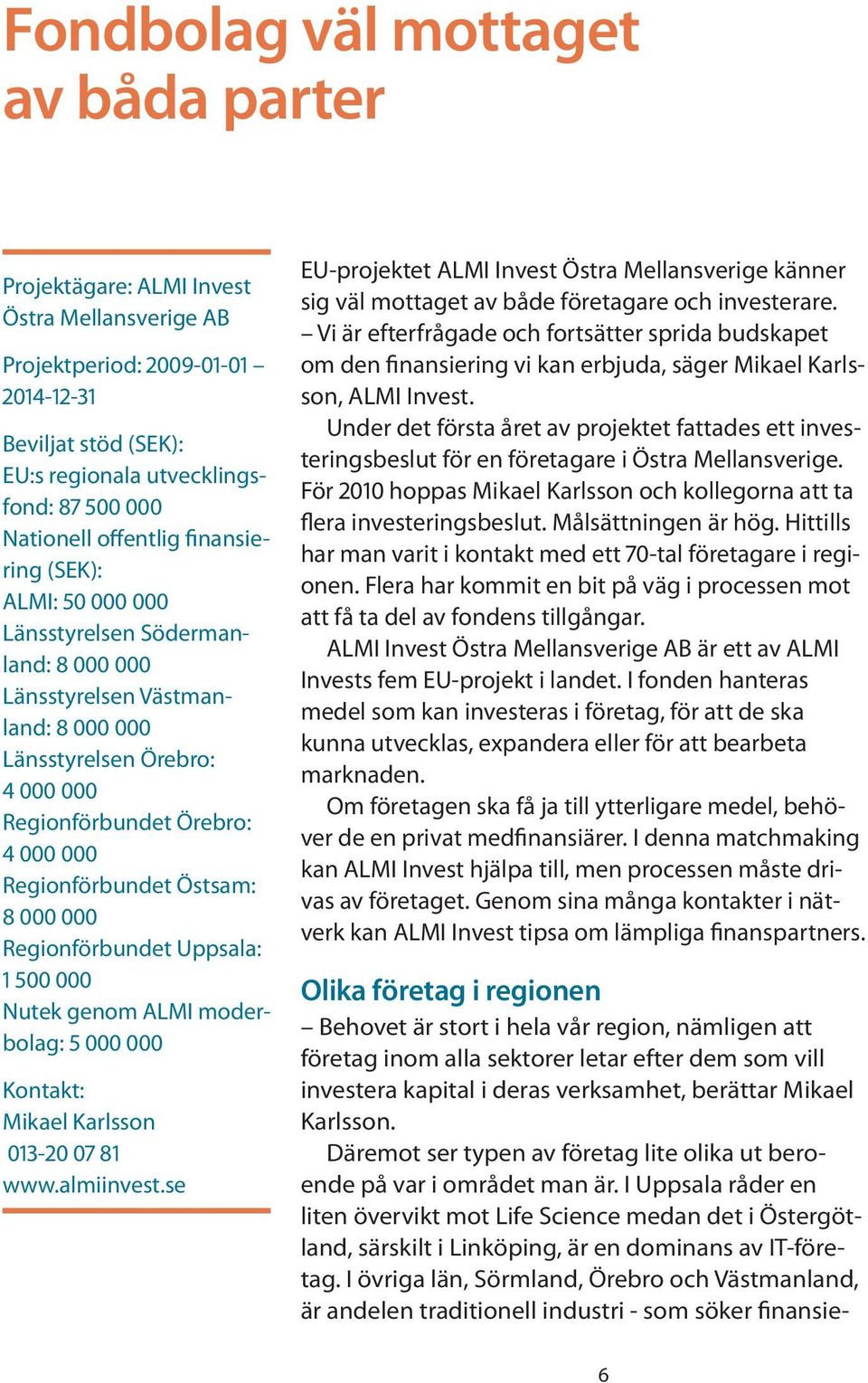 Fondbolag väl mottaget av båda parter

Projektägare: ALMI Invest Östra Mellansverige AB

Projektperiod: 2009-01-01 – 2014-12-31

Beviljat stöd (SEK):
EU:s regionala utvecklingsfond: 87 500 000
Nationell offentlig finansiering (SEK):
ALMI: 50 000 000
Länsstyrelsen Södermanland: 8 000 000
Länsstyrelsen Västmanland: 8 000 000
Länsstyrelsen Örebro: 4 000 000
Regionförbundet Örebro: 4 000 000
Regionförbundet Östsam: 8 000 000
Regionförbundet Uppsala: 1 500 000
Nutek genom ALMI moderbolag: 5 000 000

Kontakt:
Mikael Karlsson
013-20 07 81
www.almiinvest.se

EU-projektet ALMI Invest Östra Mellansverige känner sig väl mottaget av både företagare och investerare.
– Vi är efterfrågade och fortsätter sprida budskapet om den finansiering vi kan erbjuda, säger Mikael Karlsson, ALMI Invest.

Under det första året av projektet fattades ett investeringsbeslut för en företagare i Östra Mellansverige. För 2010 hoppas Mikael Karlsson och kollegorna att ta flera investeringsbeslut. Målsättningen är hög. Hittills har man varit i kontakt med ett 70-tal företagare i regionen. Flera har kommit en bit på väg i processen mot att få ta del av fondens tillgångar.

ALMI Invest Östra Mellansverige AB är ett av ALMI Invests fem EU-projekt i landet. I fonden hanteras medel som kan investeras i företag, för att de ska kunna utvecklas, expandera eller för att bearbeta marknaden.

Om företagen ska få ja till ytterligare medel, behöver de en privat medfinansiärer. I denna matchmaking kan ALMI Invest hjälpa till, men processen måste drivas av företaget. Genom sina många kontakter i nätverk kan ALMI Invest tipsa om lämpliga finanspartners.

Olika företag i regionen

– Behovet är stort i hela vår region, nämligen att företag inom alla sektorer letar efter dem som vill investera kapital i deras verksamhet, berättar Mikael Karlsson.

Däremot ser typen av företag lite olika ut beroende på var i området man är. I Uppsala råder en liten övervikt mot Life Science medan det i Östergötland, särskilt i Linköping, är en dominans av IT-företag. I övriga län, Sörmland, Örebro och Västmanland, är andelen traditionell industri - som söker finansie-

6